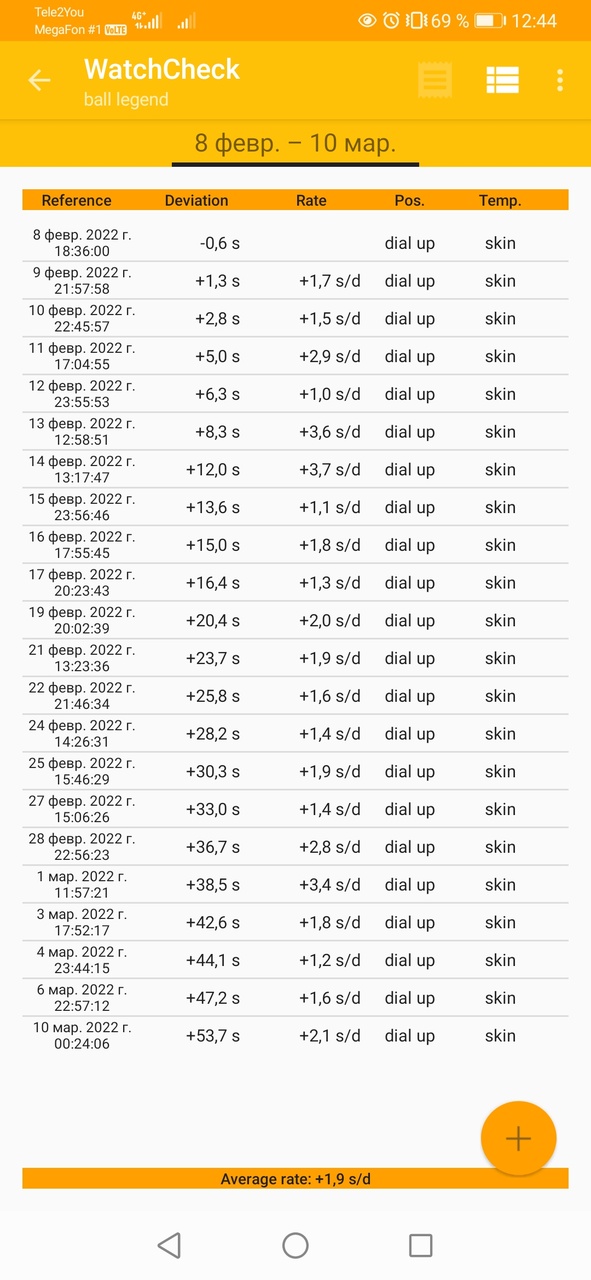 Tele2You
MegaFon #1 VoLTE 4G+ 69 % 12:44

WatchCheck
ball legend

8 февр. – 10 мар.

| Reference | Deviation | Rate | Pos. | Temp. |
|---|---|---|---|---|
| 8 февр. 2022 г. 18:36:00 | -0,6 s | | dial up | skin |
| 9 февр. 2022 г. 21:57:58 | +1,3 s | +1,7 s/d | dial up | skin |
| 10 февр. 2022 г. 22:45:57 | +2,8 s | +1,5 s/d | dial up | skin |
| 11 февр. 2022 г. 17:04:55 | +5,0 s | +2,9 s/d | dial up | skin |
| 12 февр. 2022 г. 23:55:53 | +6,3 s | +1,0 s/d | dial up | skin |
| 13 февр. 2022 г. 12:58:51 | +8,3 s | +3,6 s/d | dial up | skin |
| 14 февр. 2022 г. 13:17:47 | +12,0 s | +3,7 s/d | dial up | skin |
| 15 февр. 2022 г. 23:56:46 | +13,6 s | +1,1 s/d | dial up | skin |
| 16 февр. 2022 г. 17:55:45 | +15,0 s | +1,8 s/d | dial up | skin |
| 17 февр. 2022 г. 20:23:43 | +16,4 s | +1,3 s/d | dial up | skin |
| 19 февр. 2022 г. 20:02:39 | +20,4 s | +2,0 s/d | dial up | skin |
| 21 февр. 2022 г. 13:23:36 | +23,7 s | +1,9 s/d | dial up | skin |
| 22 февр. 2022 г. 21:46:34 | +25,8 s | +1,6 s/d | dial up | skin |
| 24 февр. 2022 г. 14:26:31 | +28,2 s | +1,4 s/d | dial up | skin |
| 25 февр. 2022 г. 15:46:29 | +30,3 s | +1,9 s/d | dial up | skin |
| 27 февр. 2022 г. 15:06:26 | +33,0 s | +1,4 s/d | dial up | skin |
| 28 февр. 2022 г. 22:56:23 | +36,7 s | +2,8 s/d | dial up | skin |
| 1 мар. 2022 г. 11:57:21 | +38,5 s | +3,4 s/d | dial up | skin |
| 3 мар. 2022 г. 17:52:17 | +42,6 s | +1,8 s/d | dial up | skin |
| 4 мар. 2022 г. 23:44:15 | +44,1 s | +1,2 s/d | dial up | skin |
| 6 мар. 2022 г. 22:57:12 | +47,2 s | +1,6 s/d | dial up | skin |
| 10 мар. 2022 г. 00:24:06 | +53,7 s | +2,1 s/d | dial up | skin |

+

Average rate: +1,9 s/d